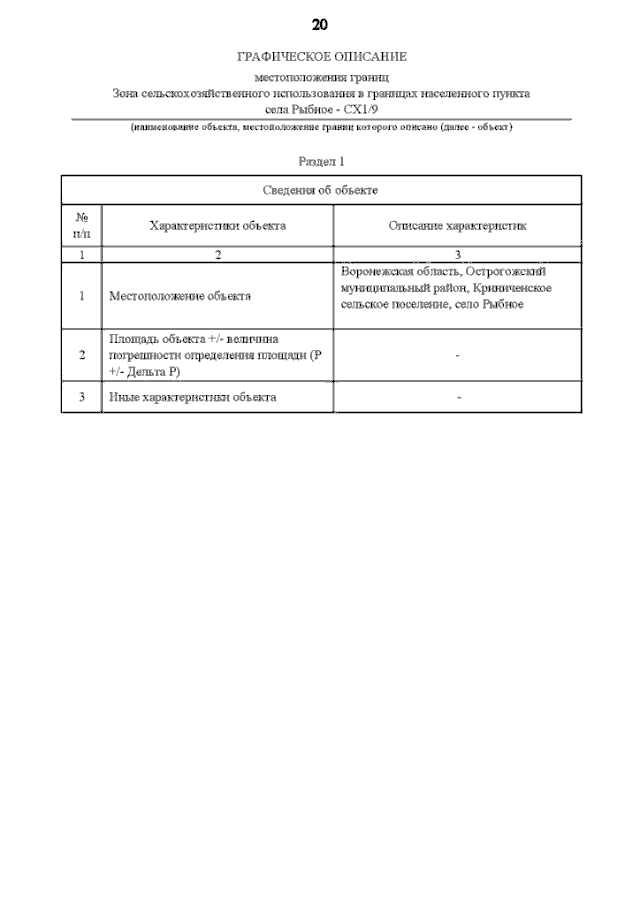 20

ГРАФИЧЕСКОЕ ОПИСАНИЕ

местоположения границ
Зона сельскохозяйственного использования в границах населенного пункта
села Рыбное - СХ1/9

(наименование объекта, местоположение границ которого описано (далее - объект)

Раздел 1

| Сведения об объекте | | |
|---|---|---|
| № п/п | Характеристики объекта | Описание характеристик |
| 1 | 2 | 3 |
| 1 | Местоположение объекта | Воронежская область, Острогожский муниципальный район, Криниченское сельское поселение, село Рыбное |
| 2 | Площадь объекта +/- величина погрешности определения площади (Р +/- Дельта Р) | - |
| 3 | Иные характеристики объекта | - |